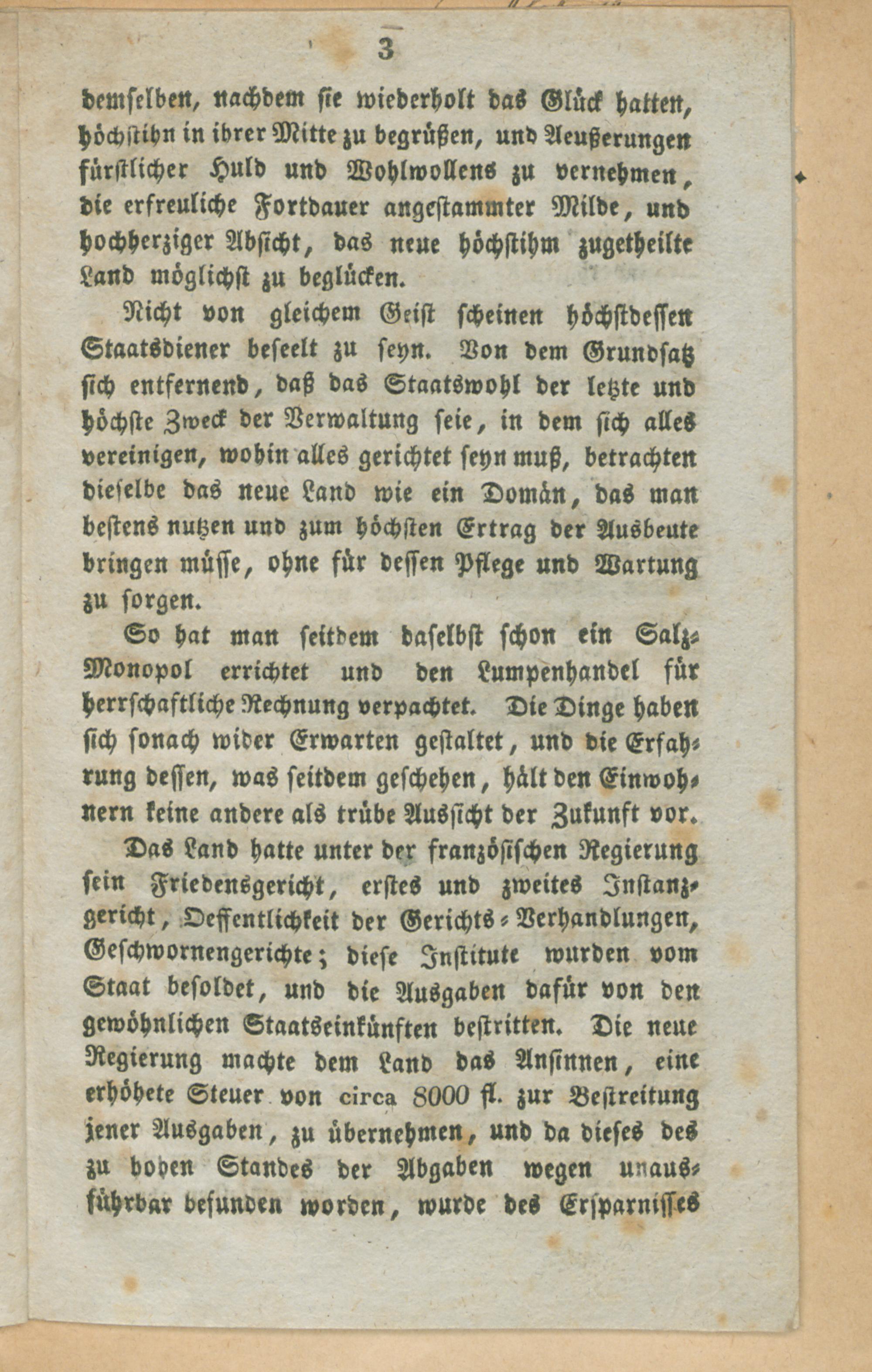 3

demselben, nachdem sie wiederholt das Glück hatten, höchstihn in ihrer Mitte zu begrüßen, und Aeußerungen fürstlicher Huld und Wohlwollens zu vernehmen, die erfreuliche Fortdauer angestammter Milde, und hochherziger Absicht, das neue höchstihm zugetheilte Land möglichst zu beglücken.

Nicht von gleichem Geist scheinen höchstdessen Staatsdiener beseelt zu seyn. Von dem Grundsatz sich entfernend, daß das Staatswohl der letzte und höchste Zweck der Verwaltung seie, in dem sich alles vereinigen, wohin alles gerichtet seyn muß, betrachten dieselbe das neue Land wie ein Domän, das man bestens nutzen und zum höchsten Ertrag der Ausbeute bringen müsse, ohne für dessen Pflege und Wartung zu sorgen.

So hat man seitdem daselbst schon ein Salz-Monopol errichtet und den Lumpenhandel für herrschaftliche Rechnung verpachtet. Die Dinge haben sich sonach wider Erwarten gestaltet, und die Erfahrung dessen, was seitdem geschehen, hält den Einwohnern keine andere als trübe Aussicht der Zukunft vor.

Das Land hatte unter der französischen Regierung sein Friedensgericht, erstes und zweites Instanzgericht, Oeffentlichkeit der Gerichts-Verhandlungen, Geschwornengerichte; diese Institute wurden vom Staat besoldet, und die Ausgaben dafür von den gewöhnlichen Staatseinkünften bestritten. Die neue Regierung machte dem Land das Ansinnen, eine erhöhete Steuer von circa 8000 fl. zur Bestreitung jener Ausgaben, zu übernehmen, und da dieses des zu hohen Standes der Abgaben wegen unausführbar befunden worden, wurde des Ersparnisses